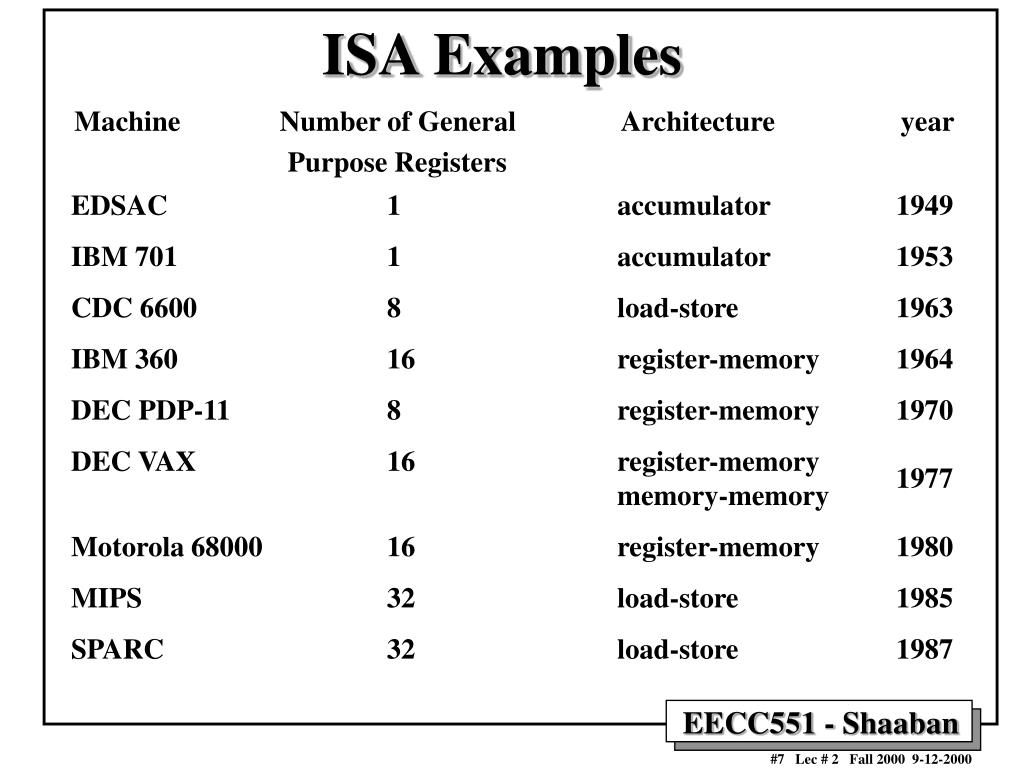 ISA Examples

| Machine | Number of General Purpose Registers | Architecture | year |
|---|---|---|---|
| EDSAC | 1 | accumulator | 1949 |
| IBM 701 | 1 | accumulator | 1953 |
| CDC 6600 | 8 | load-store | 1963 |
| IBM 360 | 16 | register-memory | 1964 |
| DEC PDP-11 | 8 | register-memory | 1970 |
| DEC VAX | 16 | register-memory memory-memory | 1977 |
| Motorola 68000 | 16 | register-memory | 1980 |
| MIPS | 32 | load-store | 1985 |
| SPARC | 32 | load-store | 1987 |

EECC551 - Shaaban

#7 Lec # 2 Fall 2000 9-12-2000